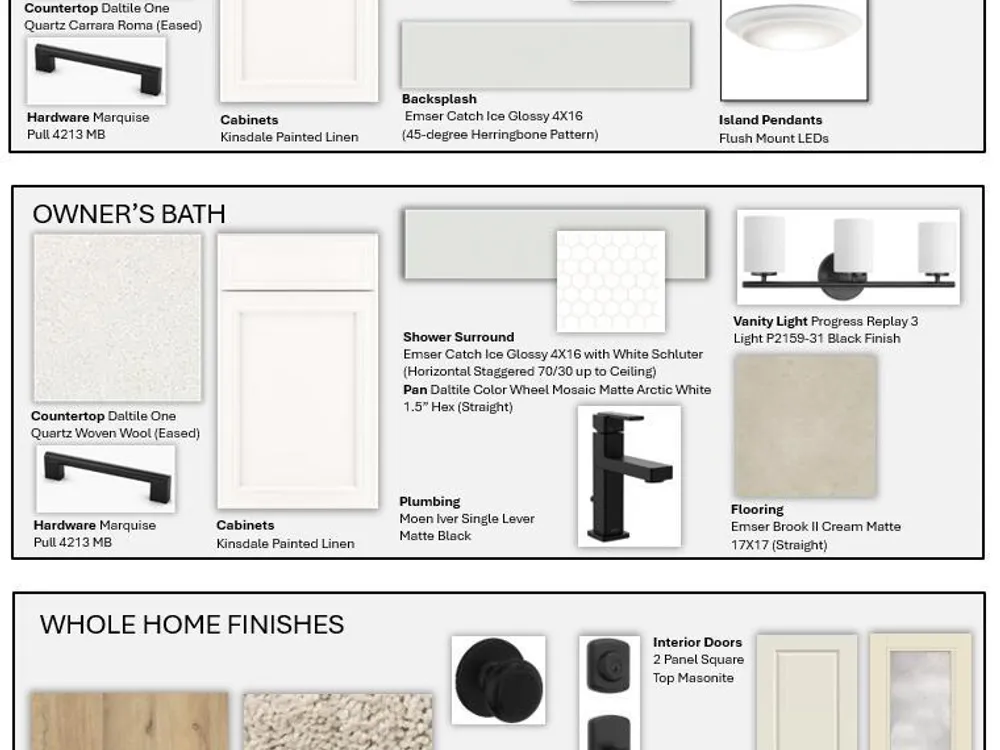 Countertop Daltile One Quartz Carrara Roma (Eased)

Hardware Marquise Pull 4213 MB

Cabinets
Kinsdale Painted Linen

Backsplash
Emser Catch Ice Glossy 4X16 (45-degree Herringbone Pattern)

Island Pendants
Flush Mount LEDs

OWNER'S BATH

Countertop Daltile One Quartz Woven Wool (Eased)

Hardware Marquise Pull 4213 MB

Cabinets
Kinsdale Painted Linen

Shower Surround
Emser Catch Ice Glossy 4X16 with White Schluter (Horizontal Staggered 70/30 up to Ceiling)
Pan Daltile Color Wheel Mosaic Matte Arctic White 1.5" Hex (Straight)

Plumbing
Moen Iver Single Lever Matte Black

Vanity Light Progress Replay 3 Light P2159-31 Black Finish

Flooring
Emser Brook II Cream Matte 17X17 (Straight)

WHOLE HOME FINISHES

Interior Doors
2 Panel Square Top Masonite